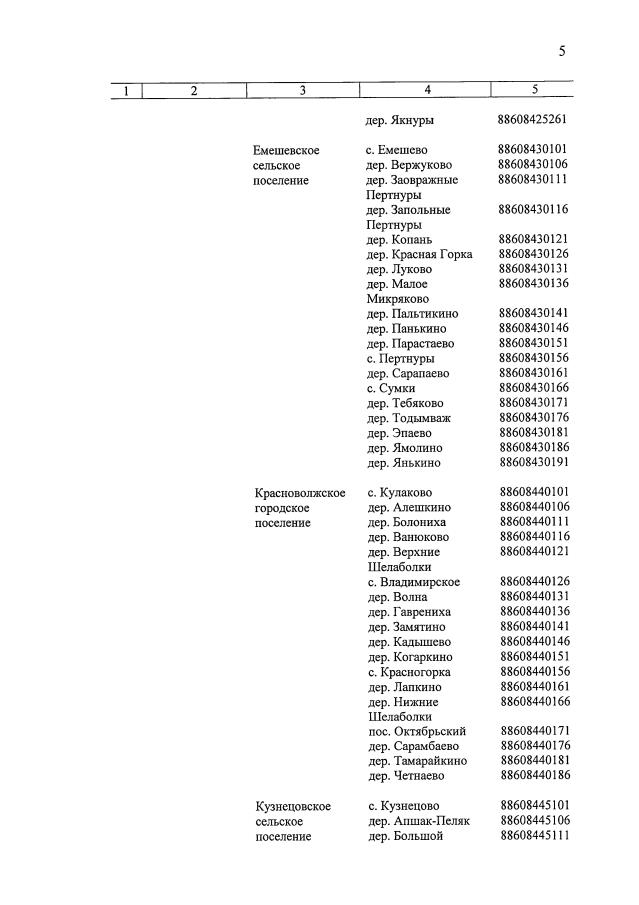 5

| 1 | 2 | 3 | 4 | 5 |
|---|---|---|---|---|
| | | | дер. Якнуры | 88608425261 |
| | | Емешевское сельское поселение | с. Емешево | 88608430101 |
| | | | дер. Вержуково | 88608430106 |
| | | | дер. Заовражные Пертнуры | 88608430111 |
| | | | дер. Запольные Пертнуры | 88608430116 |
| | | | дер. Копань | 88608430121 |
| | | | дер. Красная Горка | 88608430126 |
| | | | дер. Луково | 88608430131 |
| | | | дер. Малое Микряково | 88608430136 |
| | | | дер. Пальтикино | 88608430141 |
| | | | дер. Панькино | 88608430146 |
| | | | дер. Парастаево | 88608430151 |
| | | | с. Пертнуры | 88608430156 |
| | | | дер. Сарапаево | 88608430161 |
| | | | с. Сумки | 88608430166 |
| | | | дер. Тебяково | 88608430171 |
| | | | дер. Тодымваж | 88608430176 |
| | | | дер. Эпаево | 88608430181 |
| | | | дер. Ямолино | 88608430186 |
| | | | дер. Янькино | 88608430191 |
| | | Красноволжское городское поселение | с. Кулаково | 88608440101 |
| | | | дер. Алешкино | 88608440106 |
| | | | дер. Болониха | 88608440111 |
| | | | дер. Ванюково | 88608440116 |
| | | | дер. Верхние Шелаболки | 88608440121 |
| | | | с. Владимирское | 88608440126 |
| | | | дер. Волна | 88608440131 |
| | | | дер. Гаврениха | 88608440136 |
| | | | дер. Замятино | 88608440141 |
| | | | дер. Кадышево | 88608440146 |
| | | | дер. Когаркино | 88608440151 |
| | | | с. Красногорка | 88608440156 |
| | | | дер. Лапкино | 88608440161 |
| | | | дер. Нижние Шелаболки | 88608440166 |
| | | | пос. Октябрьский | 88608440171 |
| | | | дер. Сарамбаево | 88608440176 |
| | | | дер. Тамарайкино | 88608440181 |
| | | | дер. Четнаево | 88608440186 |
| | | Кузнецовское сельское поселение | с. Кузнецово | 88608445101 |
| | | | дер. Апшак-Пеляк | 88608445106 |
| | | | дер. Большой | 88608445111 |